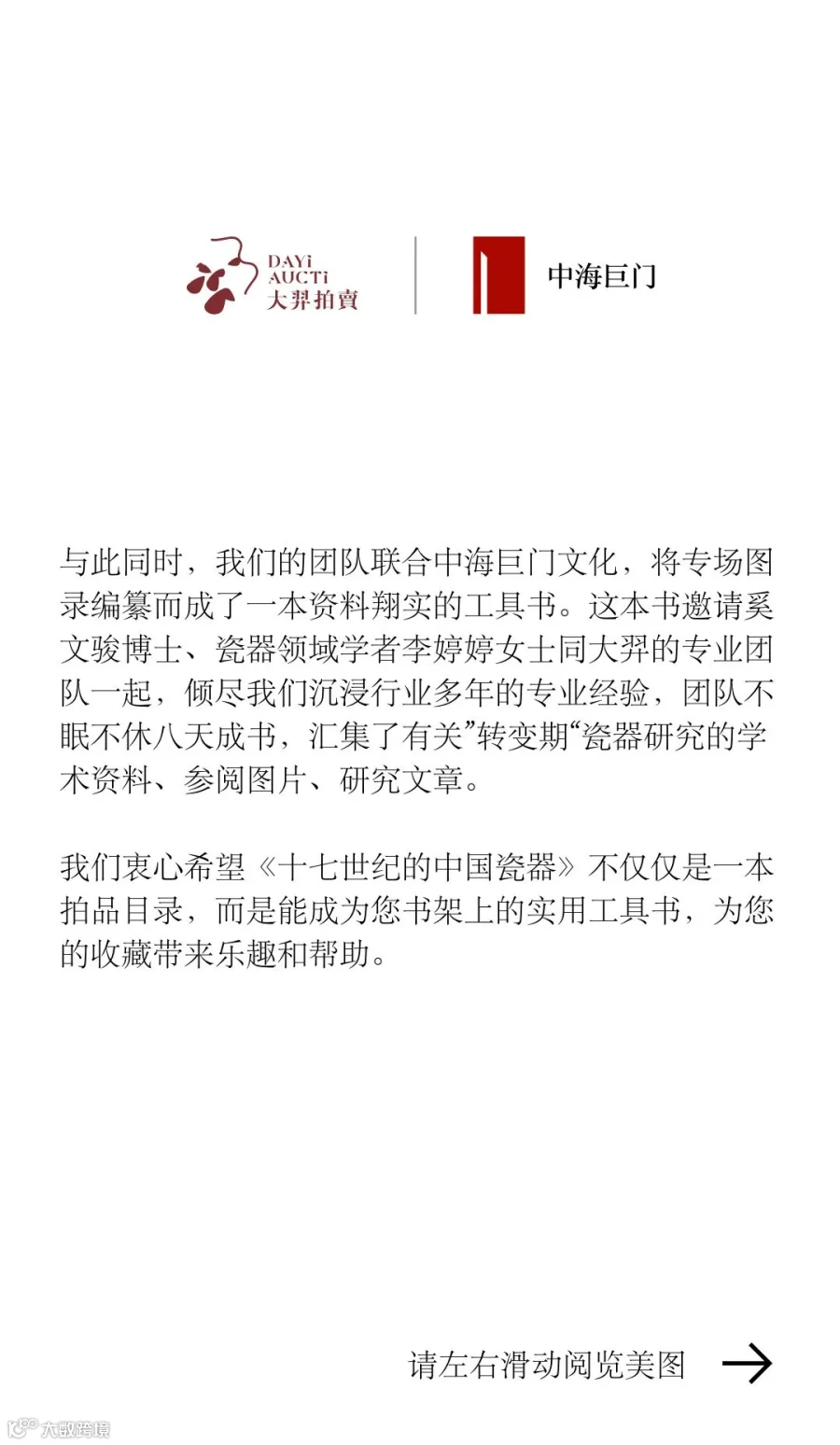 DAYi AUCTi 大羿拍賣

中海巨门

与此同时，我们的团队联合中海巨门文化，将专场图录编纂而成了一本资料翔实的工具书。这本书邀请奚文骏博士、瓷器领域学者李婷婷女士同大羿的专业团队一起，倾尽我们沉浸行业多年的专业经验，团队不眠不休八天成书，汇集了有关”转变期“瓷器研究的学术资料、参阅图片、研究文章。

我们衷心希望《十七世纪的中国瓷器》不仅仅是一本拍品目录，而是能成为您书架上的实用工具书，为您的收藏带来乐趣和帮助。

请左右滑动阅览美图

大数跨境